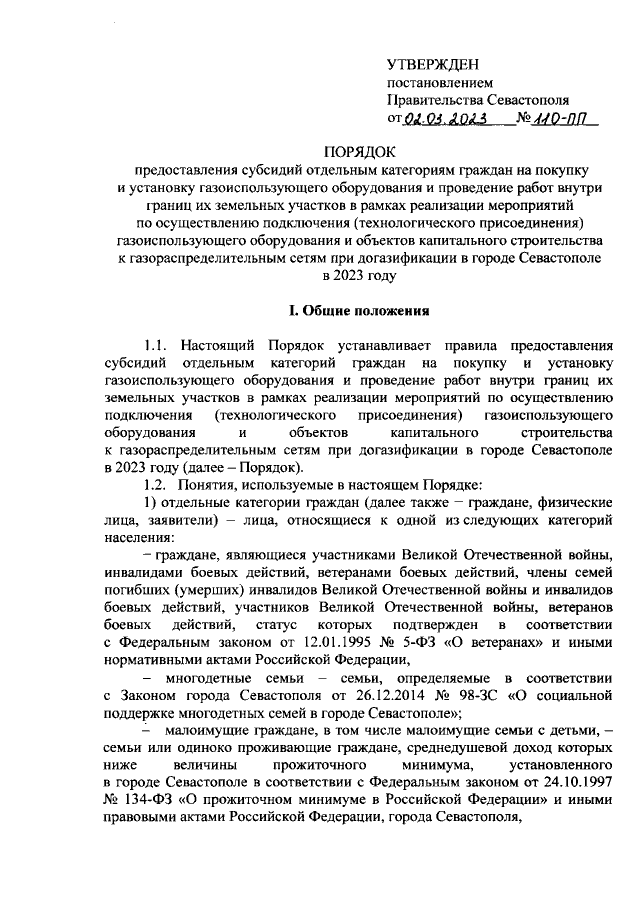 УТВЕРЖДЕН
постановлением
Правительства Севастополя
от 02.03.2023 № 110-ПП

ПОРЯДОК
предоставления субсидий отдельным категориям граждан на покупку и установку газоиспользующего оборудования и проведение работ внутри границ их земельных участков в рамках реализации мероприятий по осуществлению подключения (технологического присоединения) газоиспользующего оборудования и объектов капитального строительства к газораспределительным сетям при догазификации в городе Севастополе в 2023 году

I. Общие положения

1.1. Настоящий Порядок устанавливает правила предоставления субсидий отдельным категорий граждан на покупку и установку газоиспользующего оборудования и проведение работ внутри границ их земельных участков в рамках реализации мероприятий по осуществлению подключения (технологического присоединения) газоиспользующего оборудования и объектов капитального строительства к газораспределительным сетям при догазификации в городе Севастополе в 2023 году (далее – Порядок).

1.2. Понятия, используемые в настоящем Порядке:

1) отдельные категории граждан (далее также – граждане, физические лица, заявители) – лица, относящиеся к одной из следующих категорий населения:

– граждане, являющиеся участниками Великой Отечественной войны, инвалидами боевых действий, ветеранами боевых действий, члены семей погибших (умерших) инвалидов Великой Отечественной войны и инвалидов боевых действий, участников Великой Отечественной войны, ветеранов боевых действий, статус которых подтвержден в соответствии с Федеральным законом от 12.01.1995 № 5-ФЗ «О ветеранах» и иными нормативными актами Российской Федерации,

– многодетные семьи – семьи, определяемые в соответствии с Законом города Севастополя от 26.12.2014 № 98-ЗС «О социальной поддержке многодетных семей в городе Севастополе»;

– малоимущие граждане, в том числе малоимущие семьи с детьми, – семьи или одиноко проживающие граждане, среднедушевой доход которых ниже величины прожиточного минимума, установленного в городе Севастополе в соответствии с Федеральным законом от 24.10.1997 № 134-ФЗ «О прожиточном минимуме в Российской Федерации» и иными правовыми актами Российской Федерации, города Севастополя,